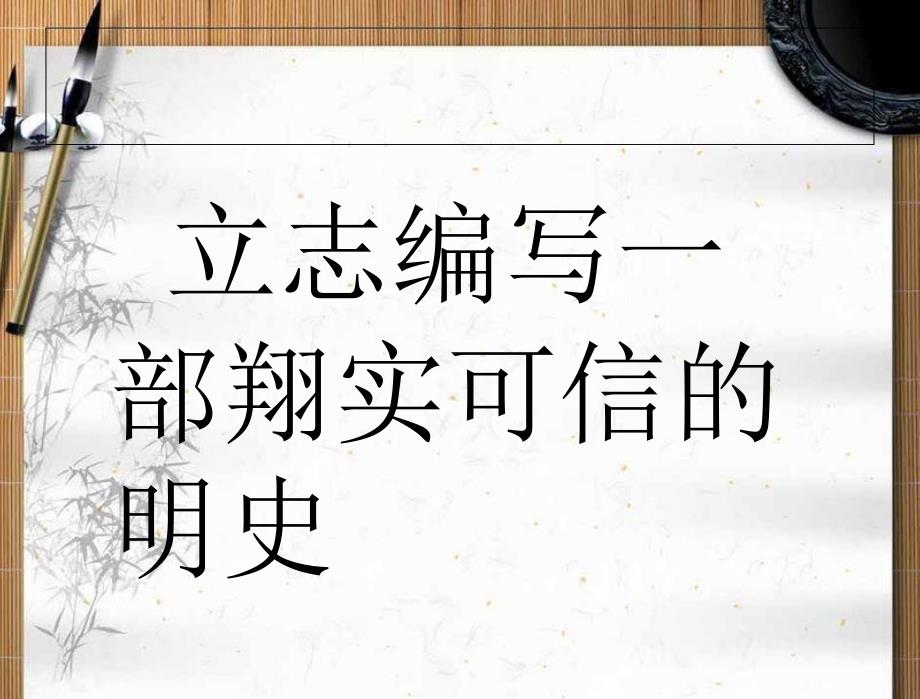 立志编写一部翔实可信的明史